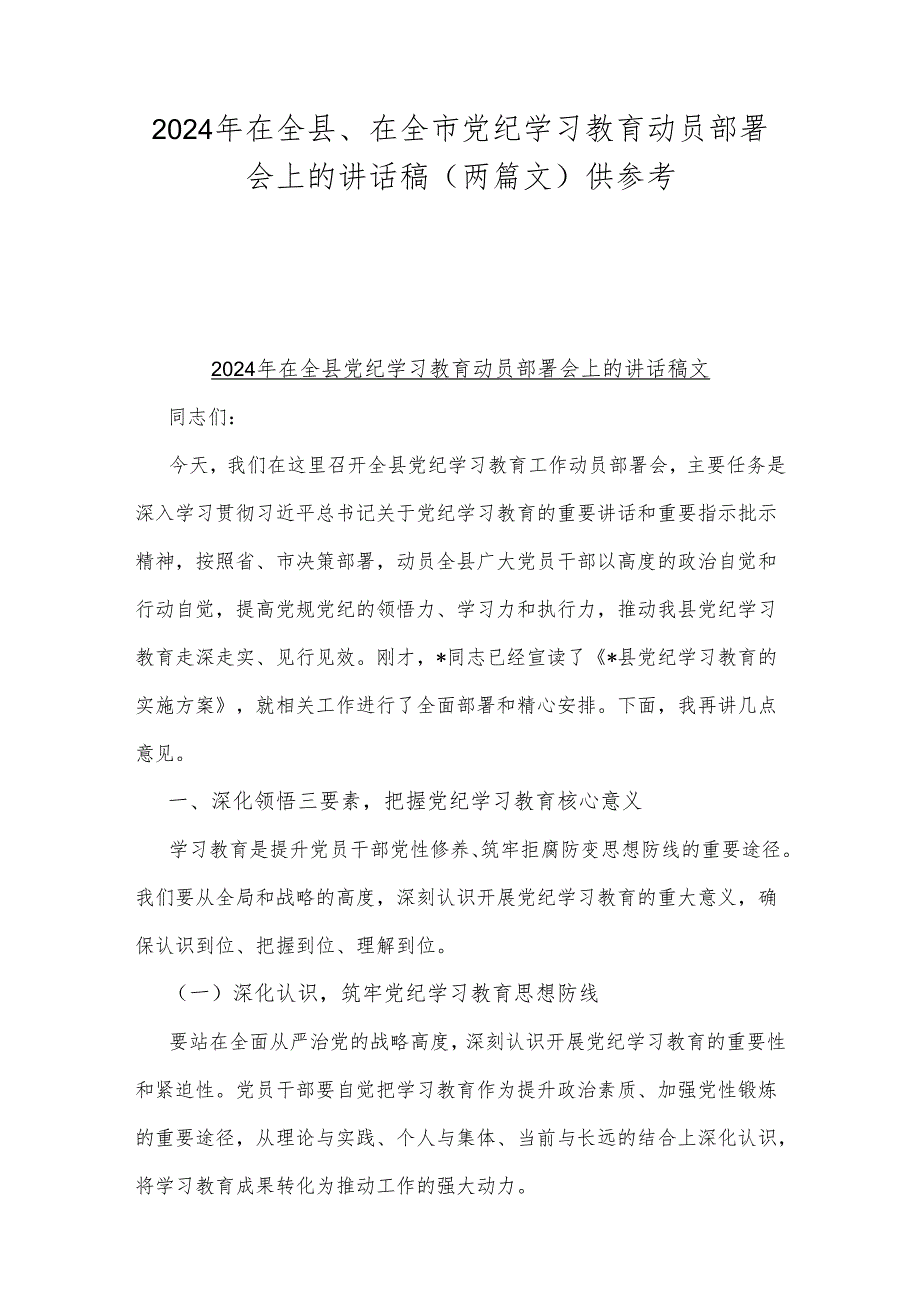 2024年在全县、在全市党纪学习教育动员部署会上的讲话稿（两篇文）供参考

2024年在全县党纪学习教育动员部署会上的讲话稿文

同志们：

今天，我们在这里召开全县党纪学习教育工作动员部署会，主要任务是深入学习贯彻习近平总书记关于党纪学习教育的重要讲话和重要指示批示精神，按照省、市决策部署，动员全县广大党员干部以高度的政治自觉和行动自觉，提高党规党纪的领悟力、学习力和执行力，推动我县党纪学习教育走深走实、见行见效。刚才，*同志已经宣读了《*县党纪学习教育的实施方案》，就相关工作进行了全面部署和精心安排。下面，我再讲几点意见。

一、深化领悟三要素，把握党纪学习教育核心意义

学习教育是提升党员干部党性修养、筑牢拒腐防变思想防线的重要途径。我们要从全局和战略的高度，深刻认识开展党纪学习教育的重大意义，确保认识到位、把握到位、理解到位。

（一）深化认识，筑牢党纪学习教育思想防线

要站在全面从严治党的战略高度，深刻认识开展党纪学习教育的重要性和紧迫性。党员干部要自觉把学习教育作为提升政治素质、加强党性锻炼的重要途径，从理论与实践、个人与集体、当前与长远的结合上深化认识，将学习教育成果转化为推动工作的强大动力。